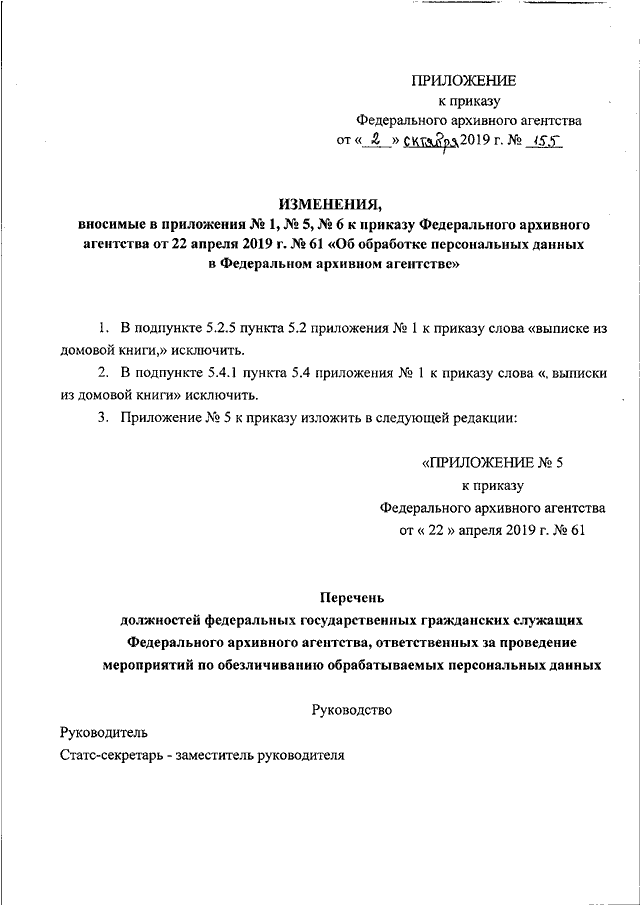 ПРИЛОЖЕНИЕ
к приказу
Федерального архивного агентства
от « 2 » октября 2019 г. № 155

ИЗМЕНЕНИЯ,
вносимые в приложения № 1, № 5, № 6 к приказу Федерального архивного агентства от 22 апреля 2019 г. № 61 «Об обработке персональных данных в Федеральном архивном агентстве»

1. В подпункте 5.2.5 пункта 5.2 приложения № 1 к приказу слова «выписке из домовой книги,» исключить.

2. В подпункте 5.4.1 пункта 5.4 приложения № 1 к приказу слова «, выписки из домовой книги» исключить.

3. Приложение № 5 к приказу изложить в следующей редакции:

«ПРИЛОЖЕНИЕ № 5
к приказу
Федерального архивного агентства
от « 22 » апреля 2019 г. № 61

Перечень
должностей федеральных государственных гражданских служащих Федерального архивного агентства, ответственных за проведение мероприятий по обезличиванию обрабатываемых персональных данных

Руководство

Руководитель
Статс-секретарь - заместитель руководителя